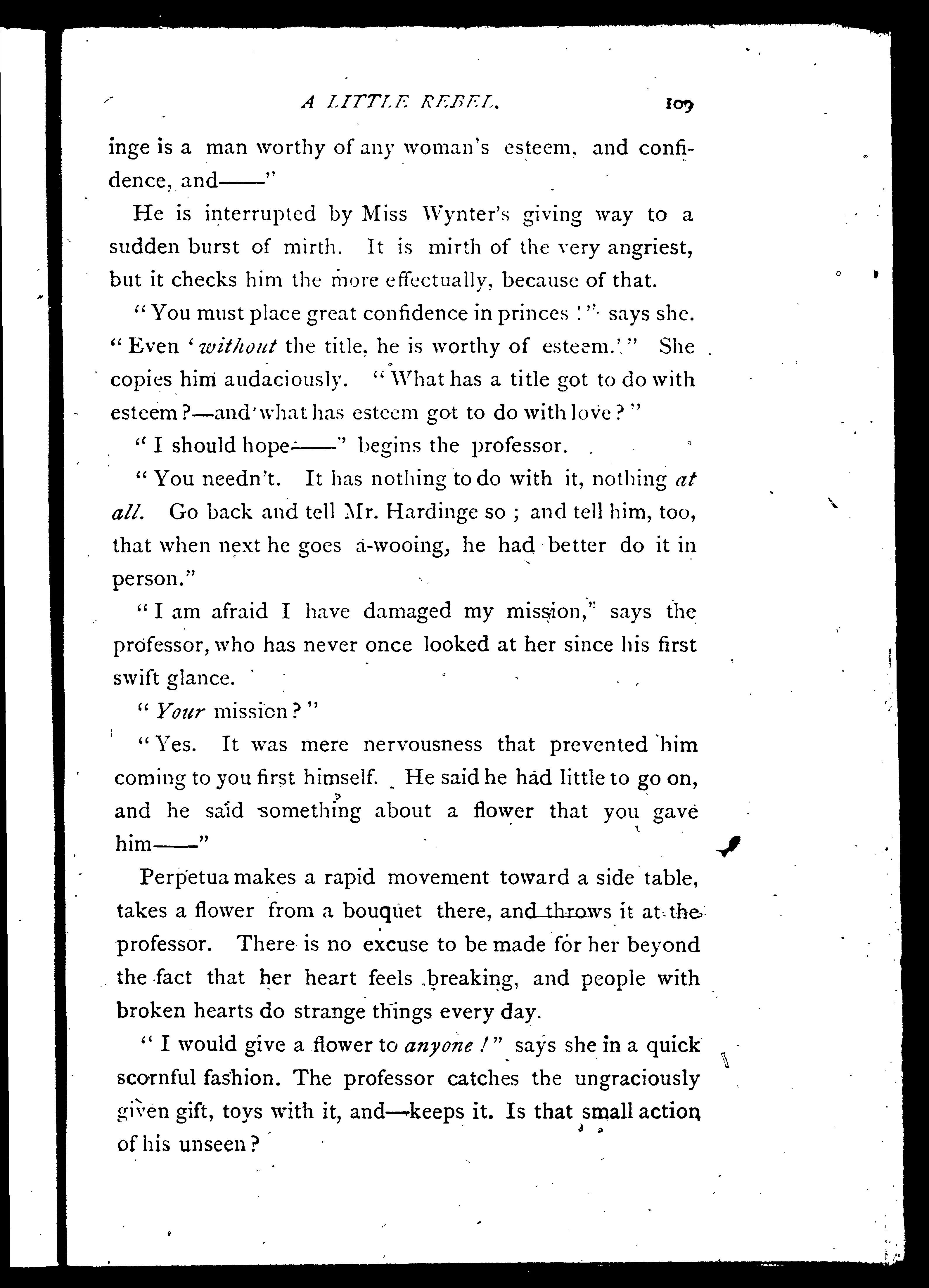 A LITTLE REBEL. 109

inge is a man worthy of any woman's esteem, and confidence, and——"

He is interrupted by Miss Wynter's giving way to a sudden burst of mirth. It is mirth of the very angriest, but it checks him the more effectually, because of that.

"You must place great confidence in princes!" says she. "Even 'without the title, he is worthy of esteem.'" She copies him audaciously. "What has a title got to do with esteem?—and what has esteem got to do with love?"

"I should hope——" begins the professor.

"You needn't. It has nothing to do with it, nothing at all. Go back and tell Mr. Hardinge so; and tell him, too, that when next he goes a-wooing, he had better do it in person."

"I am afraid I have damaged my mission," says the professor, who has never once looked at her since his first swift glance.

"Your mission?"

"Yes. It was mere nervousness that prevented him coming to you first himself. He said he had little to go on, and he said something about a flower that you gave him——"

Perpetua makes a rapid movement toward a side table, takes a flower from a bouquet there, and throws it at the professor. There is no excuse to be made for her beyond the fact that her heart feels breaking, and people with broken hearts do strange things every day.

"I would give a flower to anyone!" says she in a quick scornful fashion. The professor catches the ungraciously given gift, toys with it, and—keeps it. Is that small action of his unseen?